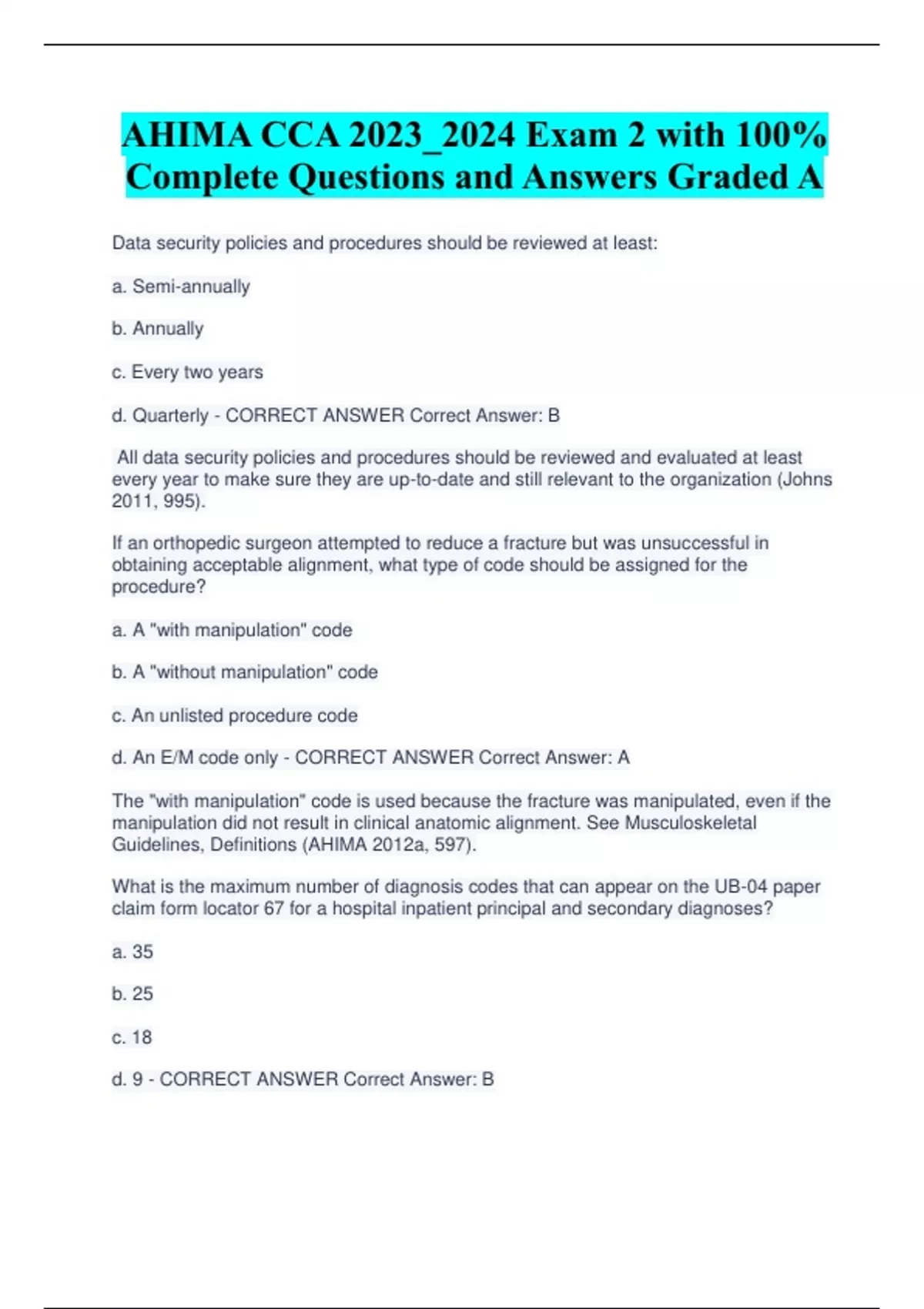 AHIMA CCA 2023_2024 Exam 2 with 100% Complete Questions and Answers Graded A

Data security policies and procedures should be reviewed at least:

a. Semi-annually

b. Annually

c. Every two years

d. Quarterly - CORRECT ANSWER Correct Answer: B

All data security policies and procedures should be reviewed and evaluated at least every year to make sure they are up-to-date and still relevant to the organization (Johns 2011, 995).

If an orthopedic surgeon attempted to reduce a fracture but was unsuccessful in obtaining acceptable alignment, what type of code should be assigned for the procedure?

a. A "with manipulation" code

b. A "without manipulation" code

c. An unlisted procedure code

d. An E/M code only - CORRECT ANSWER Correct Answer: A

The "with manipulation" code is used because the fracture was manipulated, even if the manipulation did not result in clinical anatomic alignment. See Musculoskeletal Guidelines, Definitions (AHIMA 2012a, 597).

What is the maximum number of diagnosis codes that can appear on the UB-04 paper claim form locator 67 for a hospital inpatient principal and secondary diagnoses?

a. 35

b. 25

c. 18

d. 9 - CORRECT ANSWER Correct Answer: B